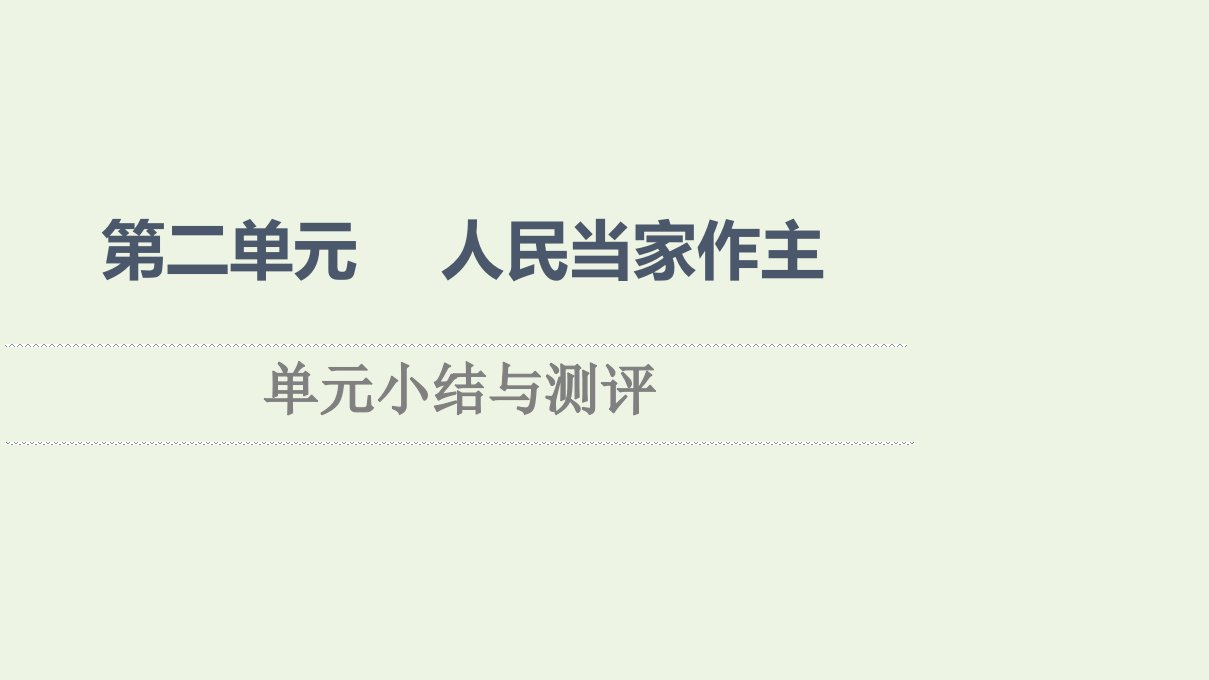 第二单元　人民当家作主

单元小结与测评